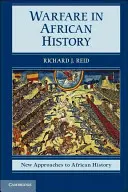 WARFARE IN AFRICAN HISTORY

RICHARD J. REID

New Approaches to African History

CAMBRIDGE